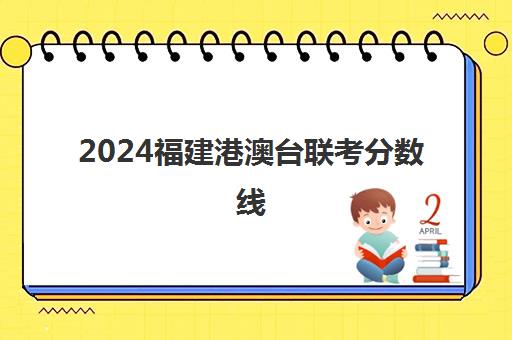 2024福建港澳台联考分数线

2
APRIL